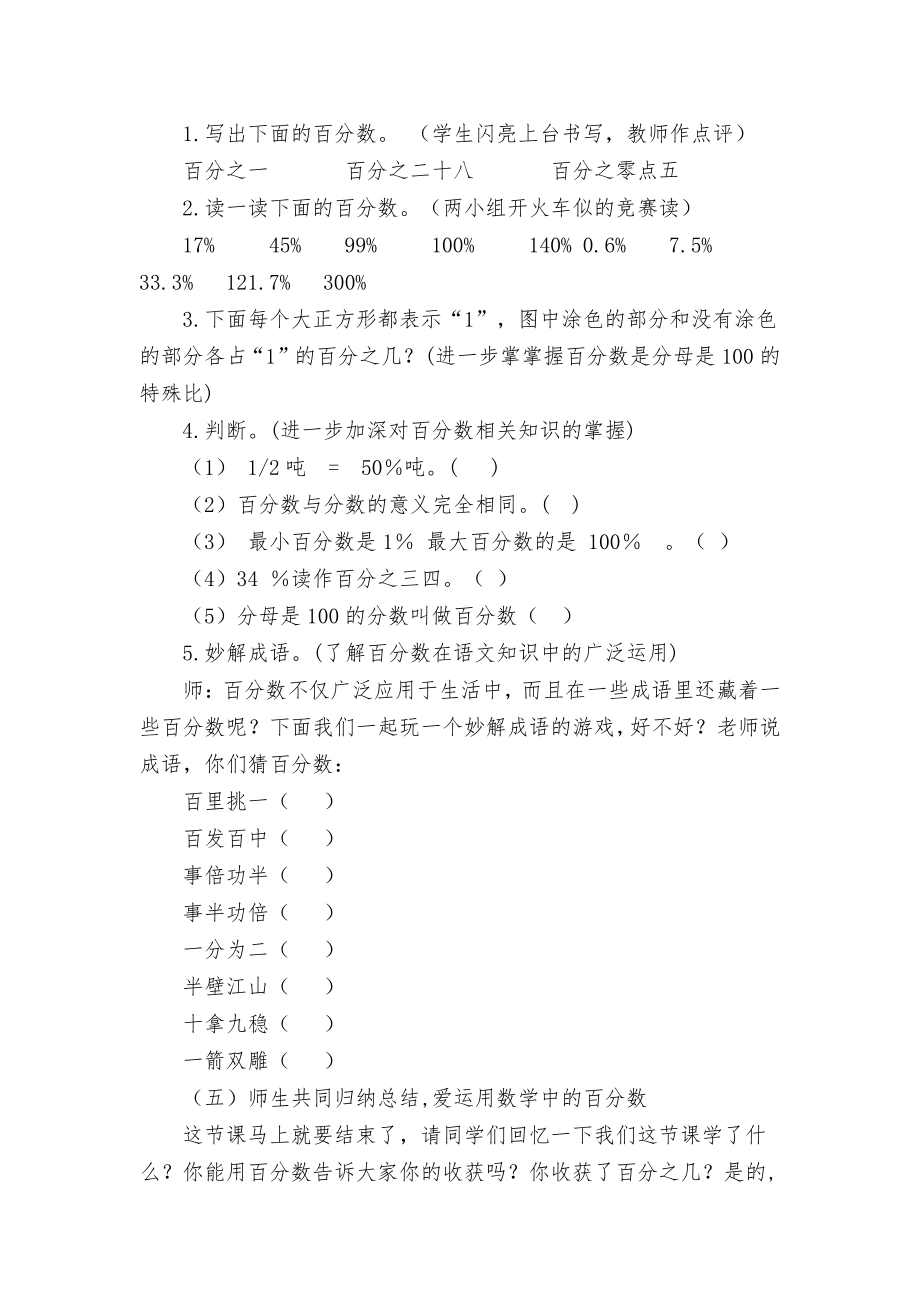 1.写出下面的百分数。（学生闪亮上台书写，教师作点评）

百分之一　　百分之二十八　　百分之零点五

2.读一读下面的百分数。（两小组开火车似的竞赛读）

17%　　45%　　99%　　100%　　140% 0.6%　　7.5%　　33.3%　　121.7%　　300%

3.下面每个大正方形都表示“1”，图中涂色的部分和没有涂色的部分各占“1”的百分之几？(进一步掌掌握百分数是分母是100的特殊比)

4.判断。(进一步加深对百分数相关知识的掌握)

（1） 1/2吨 = 50％吨。（　）

（2）百分数与分数的意义完全相同。(　)

（3） 最小百分数是1% 最大百分数的是 100％　。（　）

（4）34 %读作百分之三四。（ ）

（5）分母是100的分数叫做百分数（　）

5.妙解成语。(了解百分数在语文知识中的广泛运用)

师：百分数不仅广泛应用于生活中，而且在一些成语里还藏着一些百分数呢？下面我们一起玩一个妙解成语的游戏，好不好？老师说成语，你们猜百分数：

百里挑一（　）

百发百中（　）

事倍功半（　）

事半功倍（　）

一分为二（　）

半壁江山（　）

十拿九稳（　）

一箭双雕（　）

（五）师生共同归纳总结,爱运用数学中的百分数

这节课马上就要结束了，请同学们回忆一下我们这节课学了什么？你能用百分数告诉大家你的收获吗？你收获了百分之几？是的，